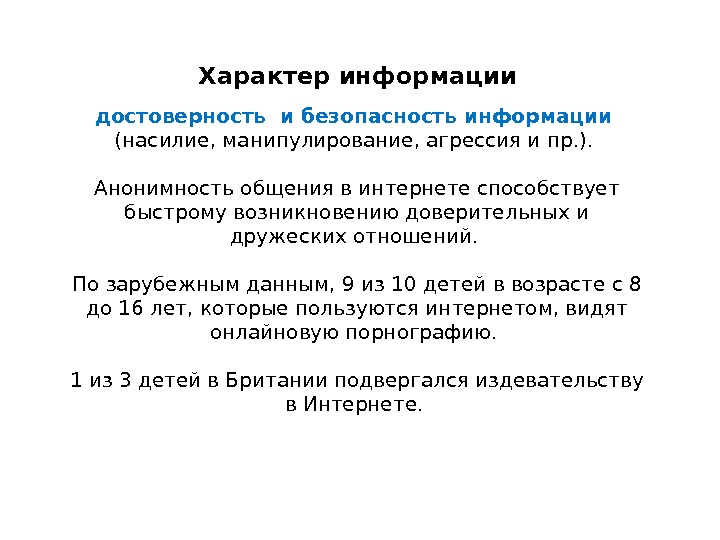 Характер информации

достоверность и безопасность информации (насилие, манипулирование, агрессия и пр.).

Анонимность общения в интернете способствует быстрому возникновению доверительных и дружеских отношений.

По зарубежным данным, 9 из 10 детей в возрасте с 8 до 16 лет, которые пользуются интернетом, видят онлайновую порнографию.

1 из 3 детей в Британии подвергался издевательству в Интернете.